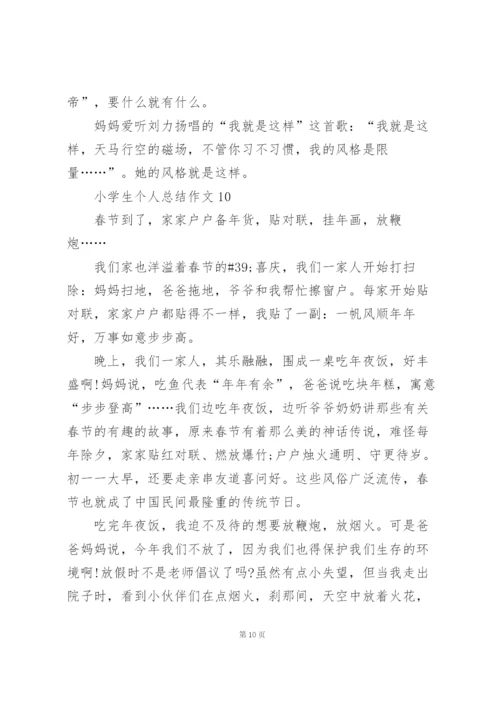 帝”，要什么就有什么。

妈妈爱听刘力扬唱的“我就是这样”这首歌：“我就是这样，天马行空的磁场，不管你习不习惯，我的风格是限量……”。她的风格就是这样。

小学生个人总结作文10

春节到了，家家户户备年货，贴对联，挂年画，放鞭炮……

我们家也洋溢着春节的#39;喜庆，我们一家人开始打扫除：妈妈扫地，爸爸拖地，爷爷和我帮忙擦窗户。每家开始贴对联，家家户户都贴得不一样，我贴了一副：一帆风顺年年好，万事如意步步高。

晚上，我们一家人，其乐融融，围成一桌吃年夜饭，好丰盛啊!妈妈说，吃鱼代表“年年有余”，爸爸说吃块年糕，寓意“步步登高”……我们边吃年夜饭，边听爷爷奶奶讲那些有关春节的有趣的故事，原来春节有着那么美的神话传说，难怪每年除夕，家家贴红对联、燃放爆竹;户户烛火通明、守更待岁。初一一大早，还要走亲串友道喜问好。这些风俗广泛流传，春节也就成了中国民间最隆重的传统节日。

吃完年夜饭，我迫不及待的想要放鞭炮，放烟火。可是爸爸妈妈说，今年我们不放了，因为我们也得保护我们生存的环境啊!放假时不是老师倡议了吗?虽然有点小失望，但当我走出院子时，看到小伙伴们在点烟火，刹那间，天空中放着火花，

第10页